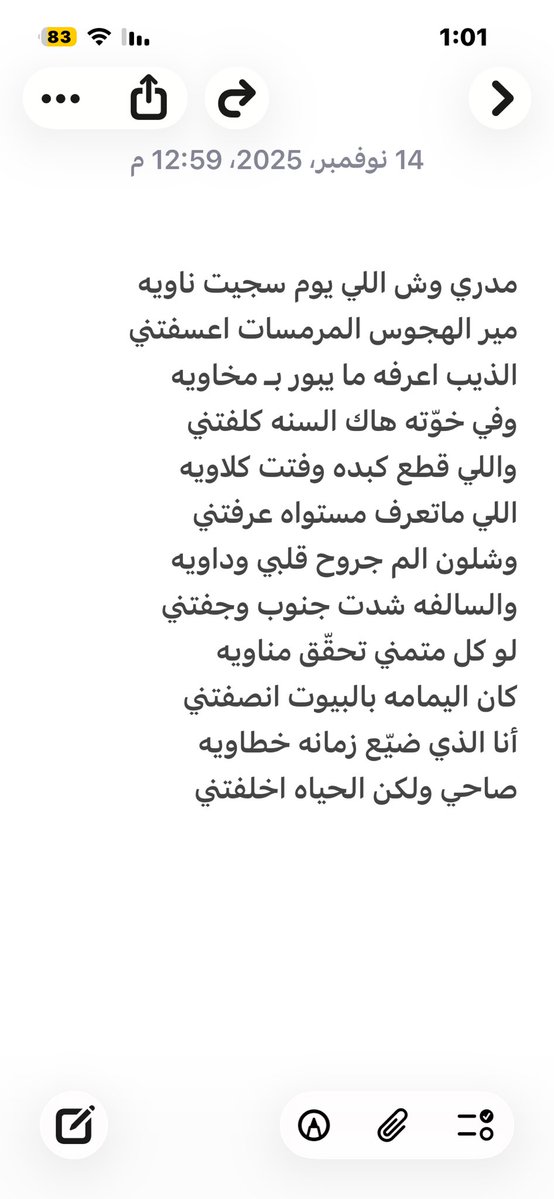 83
1:01

14 نوفمبر، 2025، 12:59 م

مدري وش اللي يوم سجيت ناويه
مير الهجوس المرمسات اعسفتني
الذيب اعرفه ما يبور بـ مخاويه
وفي خوّته هاك السنه كلفتني
واللي قطع كبده وفتت كلاويه
اللي ماتعرف مستواه عرفتني
وشلون الم جروح قلبي وداويه
والسالفه شدت جنوب وجفتني
لو كل متمني تحقّق مناويه
كان اليمامه بالبيوت انصفتني
أنا الذي ضيّع زمانه خطاويه
صاحي ولكن الحياه اخلفتني